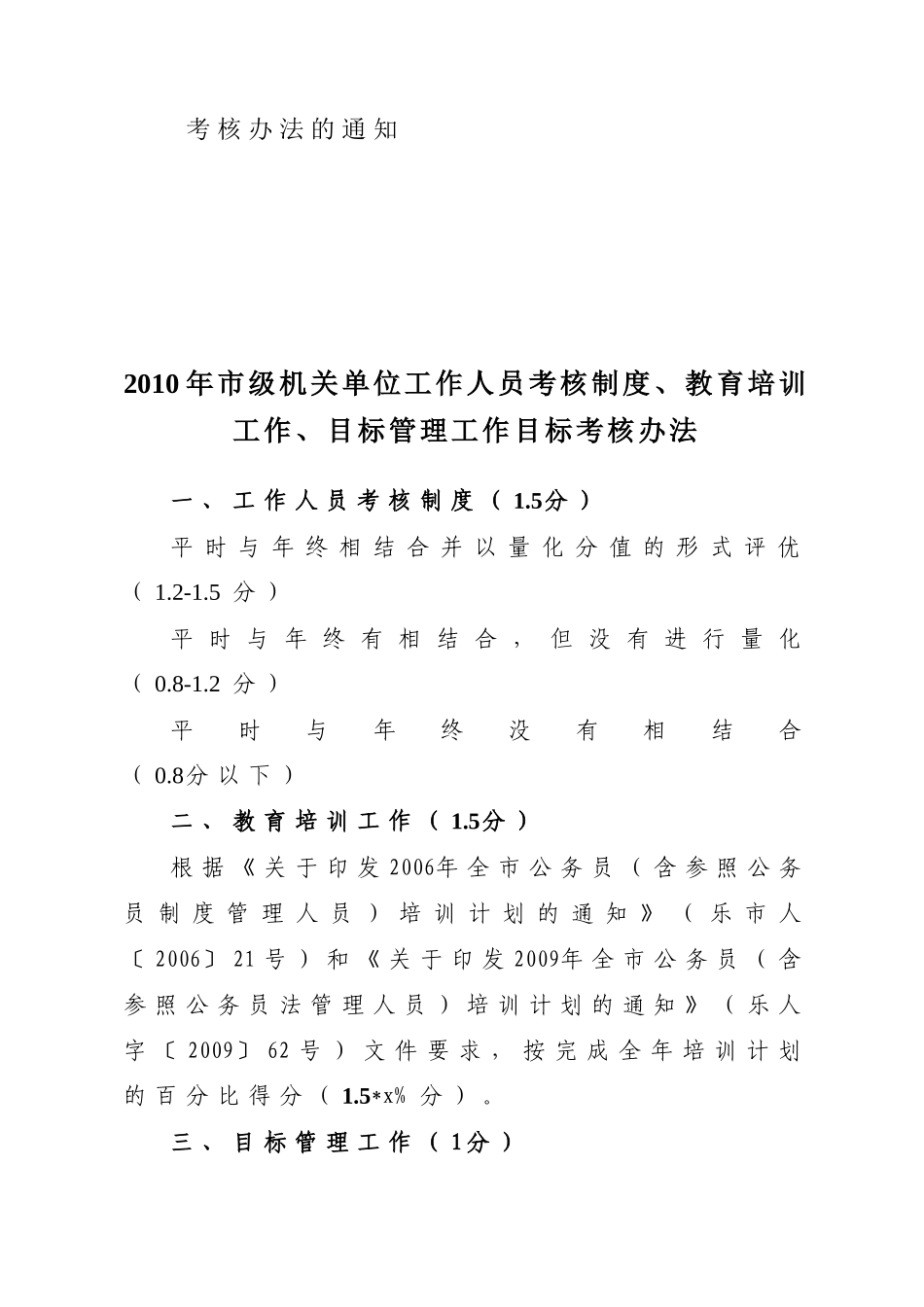 考核办法的通知

2010年市级机关单位工作人员考核制度、教育培训工作、目标管理工作目标考核办法

一、工作人员考核制度（1.5分）

平时与年终相结合并以量化分值的形式评优（1.2-1.5 分）

平时与年终有相结合，但没有进行量化（0.8-1.2 分）

平时与年终没有相结合（0.8分以下）

二、教育培训工作（1.5分）

根据《关于印发2006年全市公务员（含参照公务员制度管理人员）培训计划的通知》（乐市人〔2006〕21号）和《关于印发2009年全市公务员（含参照公务员法管理人员）培训计划的通知》（乐人字〔2009〕62号）文件要求，按完成全年培训计划的百分比得分（1.5*x% 分）。

三、目标管理工作（1分）